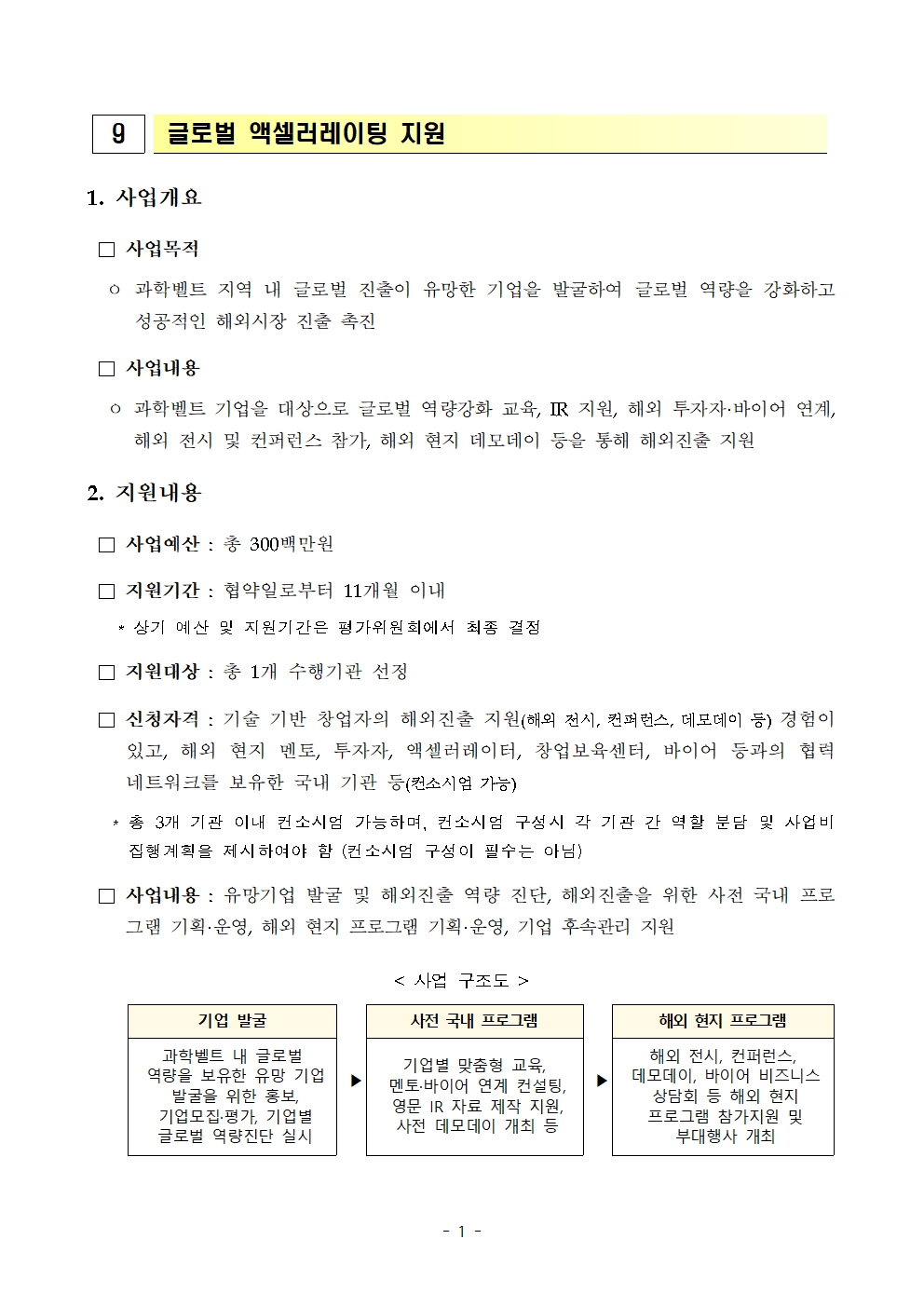 9 글로벌 액셀러레이팅 지원

1. 사업개요

□ 사업목적

ㅇ 과학벨트 지역 내 글로벌 진출이 유망한 기업을 발굴하여 글로벌 역량을 강화하고 성공적인 해외시장 진출 촉진

□ 사업내용

ㅇ 과학벨트 기업을 대상으로 글로벌 역량강화 교육, IR 지원, 해외 투자자·바이어 연계, 해외 전시 및 컨퍼런스 참가, 해외 현지 데모데이 등을 통해 해외진출 지원

2. 지원내용

□ 사업예산 : 총 300백만원

□ 지원기간 : 협약일로부터 11개월 이내

* 상기 예산 및 지원기간은 평가위원회에서 최종 결정

□ 지원대상 : 총 1개 수행기관 선정

□ 신청자격 : 기술 기반 창업자의 해외진출 지원(해외 전시, 컨퍼런스, 데모데이 등) 경험이 있고, 해외 현지 멘토, 투자자, 액셀러레이터, 창업보육센터, 바이어 등과의 협력 네트워크를 보유한 국내 기관 등(컨소시엄 가능)

* 총 3개 기관 이내 컨소시엄 가능하며, 컨소시엄 구성시 각 기관 간 역할 분담 및 사업비 집행계획을 제시하여야 함 (컨소시엄 구성이 필수는 아님)

□ 사업내용 : 유망기업 발굴 및 해외진출 역량 진단, 해외진출을 위한 사전 국내 프로그램 기획·운영, 해외 현지 프로그램 기획·운영, 기업 후속관리 지원

< 사업 구조도 >

기업 발굴
과학벨트 내 글로벌 역량을 보유한 유망 기업 발굴을 위한 홍보, 기업모집·평가, 기업별 글로벌 역량진단 실시

▶

사전 국내 프로그램
기업별 맞춤형 교육, 멘토·바이어 연계 컨설팅, 영문 IR 자료 제작 지원, 사전 데모데이 개최 등

▶

해외 현지 프로그램
해외 전시, 컨퍼런스, 데모데이, 바이어 비즈니스 상담회 등 해외 현지 프로그램 참가지원 및 부대행사 개최

- 1 -